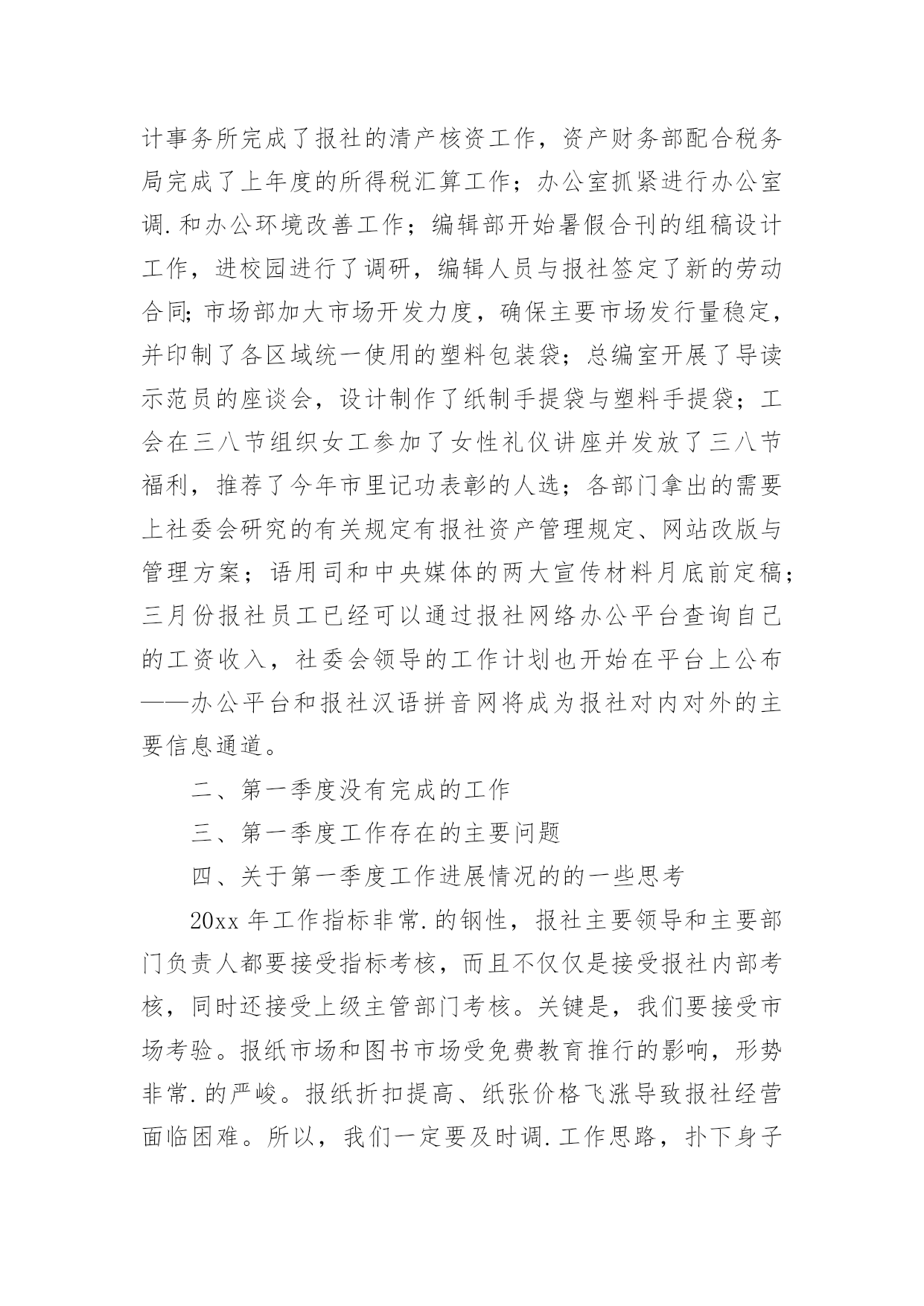 计事务所完成了报社的清产核资工作，资产财务部配合税务局完成了上年度的所得税汇算工作；办公室抓紧进行办公室调.和办公环境改善工作；编辑部开始暑假合刊的组稿设计工作，进校园进行了调研，编辑人员与报社签定了新的劳动合同;市场部加大市场开发力度，确保主要市场发行量稳定，并印制了各区域统一使用的塑料包装袋；总编室开展了导读示范员的座谈会，设计制作了纸制手提袋与塑料手提袋；工会在三八节组织女工参加了女性礼仪讲座并发放了三八节福利，推荐了今年市里记功表彰的人选；各部门拿出的需要上社委会研究的有关规定有报社资产管理规定、网站改版与管理方案；语用司和中央媒体的两大宣传材料月底前定稿；三月份报社员工已经可以通过报社网络办公平台查询自己的工资收入，社委会领导的工作计划也开始在平台上公布——办公平台和报社汉语拼音网将成为报社对内对外的主要信息通道。

二、第一季度没有完成的工作

三、第一季度工作存在的主要问题

四、关于第一季度工作进展情况的的一些思考

20xx 年工作指标非常.的钢性，报社主要领导和主要部门负责人都要接受指标考核，而且不仅仅是接受报社内部考核，同时还接受上级主管部门考核。关键是，我们要接受市场考验。报纸市场和图书市场受免费教育推行的影响，形势非常.的严峻。报纸折扣提高、纸张价格飞涨导致报社经营面临困难。所以，我们一定要及时调.工作思路，扑下身子